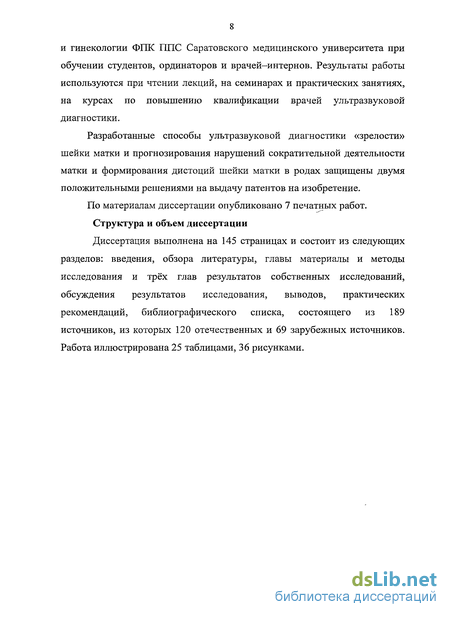 8

и гинекологии ФПК ППС Саратовского медицинского университета при обучении студентов, ординаторов и врачей–интернов. Результаты работы используются при чтении лекций, на семинарах и практических занятиях, на курсах по повышению квалификации врачей ультразвуковой диагностики.

Разработанные способы ультразвуковой диагностики «зрелости» шейки матки и прогнозирования нарушений сократительной деятельности матки и формирования дистоций шейки матки в родах защищены двумя положительными решениями на выдачу патентов на изобретение.

По материалам диссертации опубликовано 7 печатных работ.

Структура и объем диссертации

Диссертация выполнена на 145 страницах и состоит из следующих разделов: введения, обзора литературы, главы материалы и методы исследования и трёх глав результатов собственных исследований, обсуждения результатов исследования, выводов, практических рекомендаций, библиографического списка, состоящего из 189 источников, из которых 120 отечественных и 69 зарубежных источников. Работа иллюстрирована 25 таблицами, 36 рисунками.

dsLib.net
библиотека диссертаций